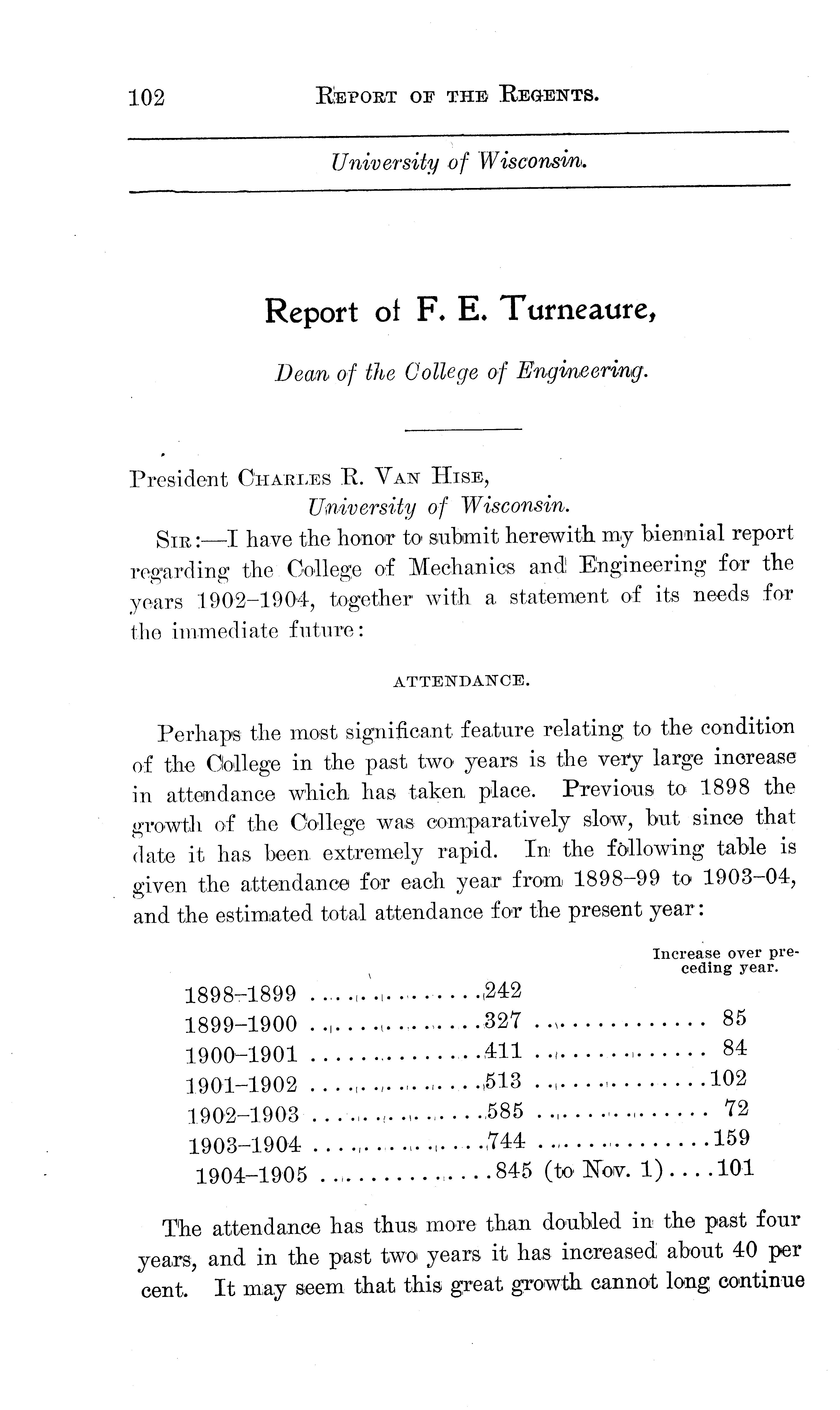 102 REPORT OF THE REGENTS.

University of Wisconsin.

Report of F. E. Turneaure,

Dean of the College of Engineering.

President CHARLES R. VAN HISE,
University of Wisconsin.

SIR:—I have the honor to submit herewith my biennial report regarding the College of Mechanics and Engineering for the years 1902–1904, together with a statement of its needs for the immediate future:

ATTENDANCE.

Perhaps the most significant feature relating to the condition of the College in the past two years is the very large increase in attendance which has taken place. Previous to 1898 the growth of the College was comparatively slow, but since that date it has been extremely rapid. In the following table is given the attendance for each year from 1898–99 to 1903–04, and the estimated total attendance for the present year:

| | | Increase over preceding year. |
|---|---|---|
| 1898–1899 | 242 | |
| 1899–1900 | 327 | 85 |
| 1900–1901 | 411 | 84 |
| 1901–1902 | 513 | 102 |
| 1902–1903 | 585 | 72 |
| 1903–1904 | 744 | 159 |
| 1904–1905 | 845 (to Nov. 1) | 101 |

The attendance has thus more than doubled in the past four years, and in the past two years it has increased about 40 per cent. It may seem that this great growth cannot long continue